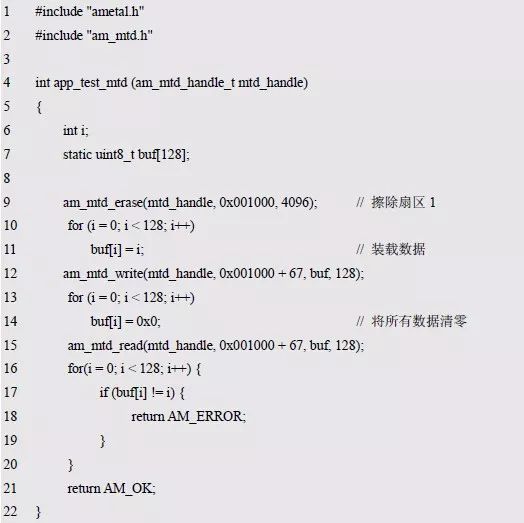 1 #include "ametal.h"
2 #include "am_mtd.h"
3
4 int app_test_mtd (am_mtd_handle_t mtd_handle)
5 {
6 int i;
7 static uint8_t buf[128];
8
9 am_mtd_erase(mtd_handle, 0x001000, 4096); // 擦除扇区 1
10 for (i = 0; i < 128; i++)
11 buf[i] = i; // 装载数据
12 am_mtd_write(mtd_handle, 0x001000 + 67, buf, 128);
13 for (i = 0; i < 128; i++)
14 buf[i] = 0x0; // 将所有数据清零
15 am_mtd_read(mtd_handle, 0x001000 + 67, buf, 128);
16 for(i = 0; i < 128; i++) {
17 if (buf[i] != i) {
18 return AM_ERROR;
19 }
20 }
21 return AM_OK;
22 }